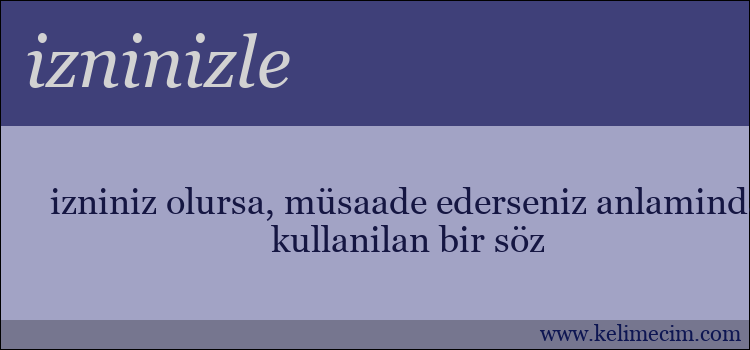 izninizle

izniniz olursa, müsaade ederseniz anlamind kullanilan bir söz

www.kelimecim.com